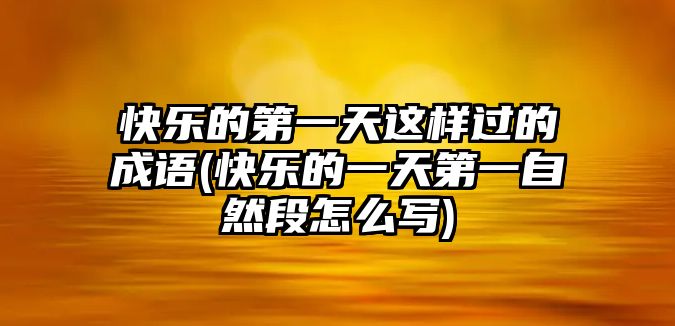 快乐的第一天这样过的成语(快乐的一天第一自然段怎么写)